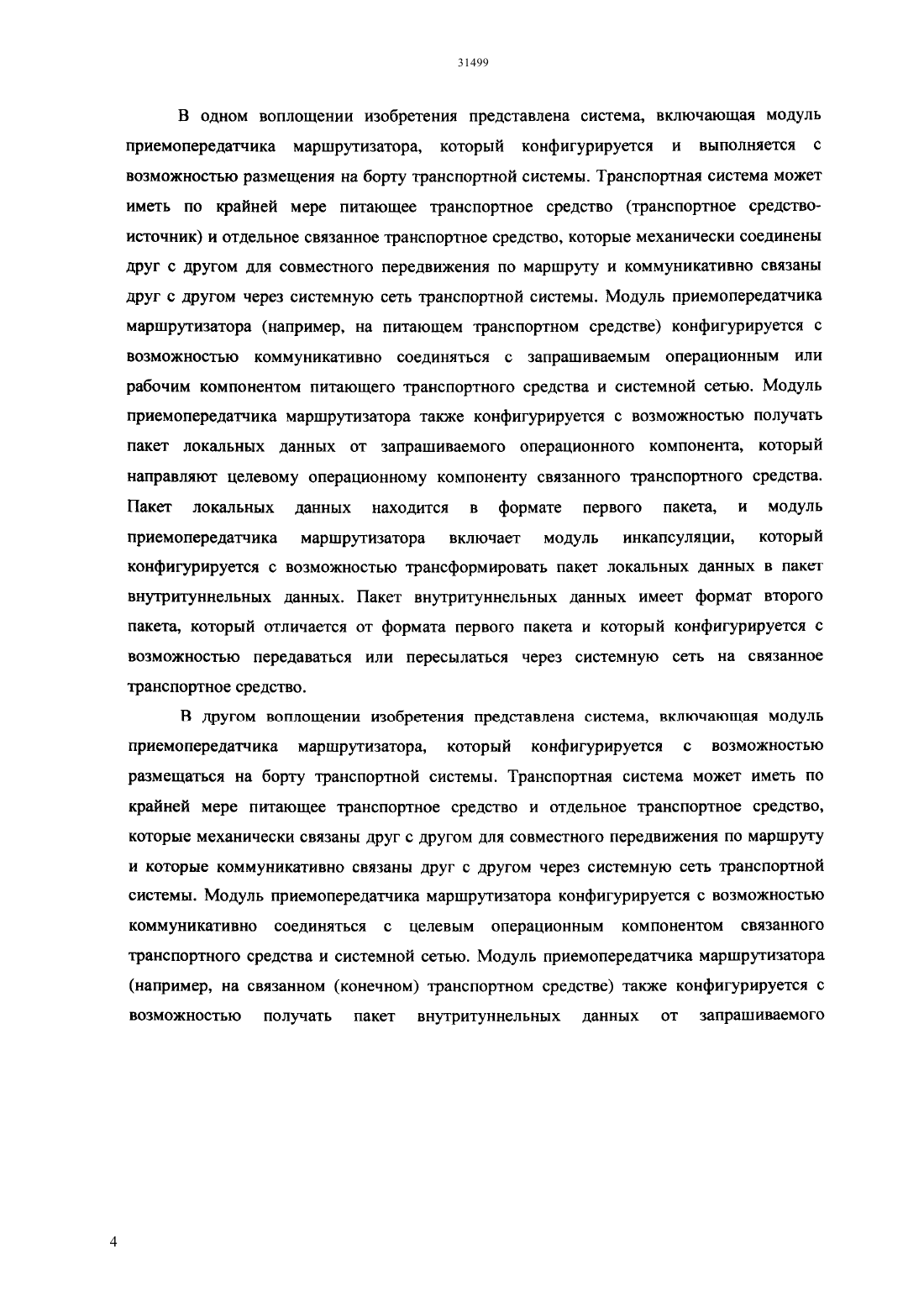 31499

В одном воплощении изобретения представлена система, включающая модуль приемопередатчика маршрутизатора, который конфигурируется и выполняется с возможностью размещения на борту транспортной системы. Транспортная система может иметь по крайней мере питающее транспортное средство (транспортное средство-источник) и отдельное связанное транспортное средство, которые механически соединены друг с другом для совместного передвижения по маршруту и коммуникативно связаны друг с другом через системную сеть транспортной системы. Модуль приемопередатчика маршрутизатора (например, на питающем транспортном средстве) конфигурируется с возможностью коммуникативно соединяться с запрашиваемым операционным или рабочим компонентом питающего транспортного средства и системной сетью. Модуль приемопередатчика маршрутизатора также конфигурируется с возможностью получать пакет локальных данных от запрашиваемого операционного компонента, который направляют целевому операционному компоненту связанного транспортного средства. Пакет локальных данных находится в формате первого пакета, и модуль приемопередатчика маршрутизатора включает модуль инкапсуляции, который конфигурируется с возможностью трансформировать пакет локальных данных в пакет внутритуннельных данных. Пакет внутритуннельных данных имеет формат второго пакета, который отличается от формата первого пакета и который конфигурируется с возможностью передаваться или пересылаться через системную сеть на связанное транспортное средство.

В другом воплощении изобретения представлена система, включающая модуль приемопередатчика маршрутизатора, который конфигурируется с возможностью размещаться на борту транспортной системы. Транспортная система может иметь по крайней мере питающее транспортное средство и отдельное транспортное средство, которые механически связаны друг с другом для совместного передвижения по маршруту и которые коммуникативно связаны друг с другом через системную сеть транспортной системы. Модуль приемопередатчика маршрутизатора конфигурируется с возможностью коммуникативно соединяться с целевым операционным компонентом связанного транспортного средства и системной сетью. Модуль приемопередатчика маршрутизатора (например, на связанном (конечном) транспортном средстве) также конфигурируется с возможностью получать пакет внутритуннельных данных от запрашиваемого

4